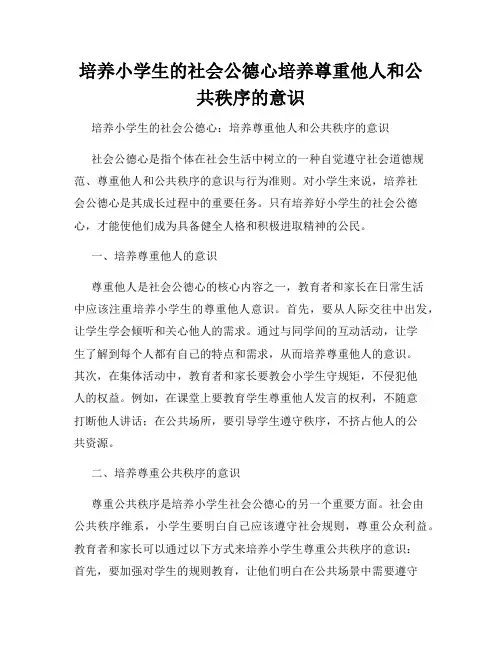 培养小学生的社会公德心培养尊重他人和公共秩序的意识

培养小学生的社会公德心：培养尊重他人和公共秩序的意识

社会公德心是指个体在社会生活中树立的一种自觉遵守社会道德规范、尊重他人和公共秩序的意识与行为准则。对小学生来说，培养社会公德心是其成长过程中的重要任务。只有培养好小学生的社会公德心，才能使他们成为具备健全人格和积极进取精神的公民。

一、培养尊重他人的意识

尊重他人是社会公德心的核心内容之一，教育者和家长在日常生活中应该注重培养小学生的尊重他人意识。首先，要从人际交往中出发，让学生学会倾听和关心他人的需求。通过与同学间的互动活动，让学生了解到每个人都有自己的特点和需求，从而培养尊重他人的意识。其次，在集体活动中，教育者和家长要教会小学生守规矩，不侵犯他人的权益。例如，在课堂上要教育学生尊重他人发言的权利，不随意打断他人讲话；在公共场所，要引导学生遵守秩序，不挤占他人的公共资源。

二、培养尊重公共秩序的意识

尊重公共秩序是培养小学生社会公德心的另一个重要方面。社会由公共秩序维系，小学生要明白自己应该遵守社会规则，尊重公众利益。教育者和家长可以通过以下方式来培养小学生尊重公共秩序的意识：首先，要加强对学生的规则教育，让他们明白在公共场景中需要遵守